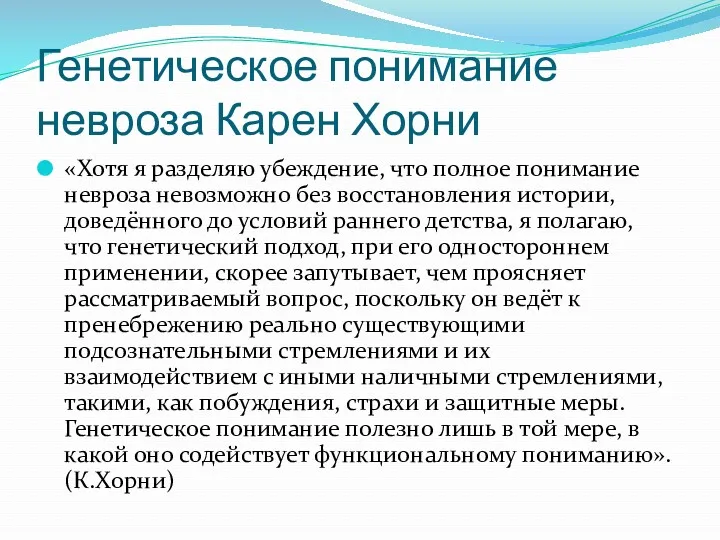 Генетическое понимание невроза Карен Хорни

«Хотя я разделяю убеждение, что полное понимание невроза невозможно без восстановления истории, доведённого до условий раннего детства, я полагаю, что генетический подход, при его одностороннем применении, скорее запутывает, чем проясняет рассматриваемый вопрос, поскольку он ведёт к пренебрежению реально существующими подсознательными стремлениями и их взаимодействием с иными наличными стремлениями, такими, как побуждения, страхи и защитные меры. Генетическое понимание полезно лишь в той мере, в какой оно содействует функциональному пониманию». (К.Хорни)